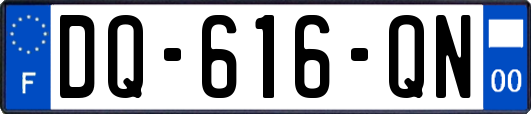 F

DQ-616-QN

00